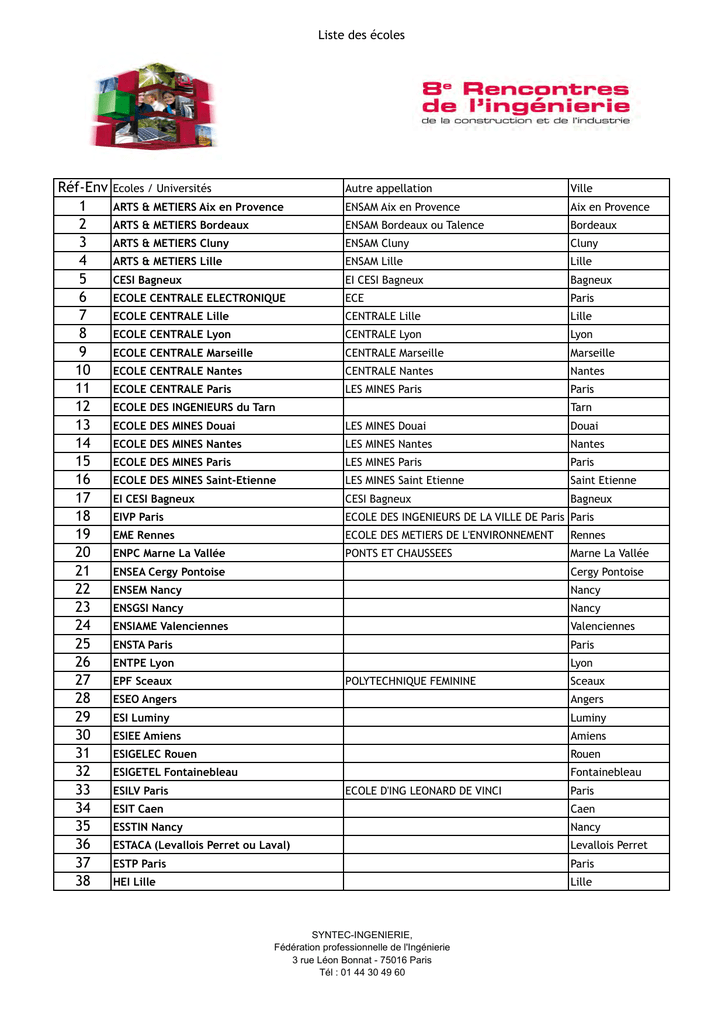 Liste des écoles

8e Rencontres de l'ingénierie
de la construction et de l'industrie

| Réf-Env | Ecoles / Universités | Autre appellation | Ville |
|---|---|---|---|
| 1 | ARTS & METIERS Aix en Provence | ENSAM Aix en Provence | Aix en Provence |
| 2 | ARTS & METIERS Bordeaux | ENSAM Bordeaux ou Talence | Bordeaux |
| 3 | ARTS & METIERS Cluny | ENSAM Cluny | Cluny |
| 4 | ARTS & METIERS Lille | ENSAM Lille | Lille |
| 5 | CESI Bagneux | EI CESI Bagneux | Bagneux |
| 6 | ECOLE CENTRALE ELECTRONIQUE | ECE | Paris |
| 7 | ECOLE CENTRALE Lille | CENTRALE Lille | Lille |
| 8 | ECOLE CENTRALE Lyon | CENTRALE Lyon | Lyon |
| 9 | ECOLE CENTRALE Marseille | CENTRALE Marseille | Marseille |
| 10 | ECOLE CENTRALE Nantes | CENTRALE Nantes | Nantes |
| 11 | ECOLE CENTRALE Paris | LES MINES Paris | Paris |
| 12 | ECOLE DES INGENIEURS du Tarn | | Tarn |
| 13 | ECOLE DES MINES Douai | LES MINES Douai | Douai |
| 14 | ECOLE DES MINES Nantes | LES MINES Nantes | Nantes |
| 15 | ECOLE DES MINES Paris | LES MINES Paris | Paris |
| 16 | ECOLE DES MINES Saint-Etienne | LES MINES Saint Etienne | Saint Etienne |
| 17 | EI CESI Bagneux | CESI Bagneux | Bagneux |
| 18 | EIVP Paris | ECOLE DES INGENIEURS DE LA VILLE DE Paris | Paris |
| 19 | EME Rennes | ECOLE DES METIERS DE L'ENVIRONNEMENT | Rennes |
| 20 | ENPC Marne La Vallée | PONTS ET CHAUSSEES | Marne La Vallée |
| 21 | ENSEA Cergy Pontoise | | Cergy Pontoise |
| 22 | ENSEM Nancy | | Nancy |
| 23 | ENSGSI Nancy | | Nancy |
| 24 | ENSIAME Valenciennes | | Valenciennes |
| 25 | ENSTA Paris | | Paris |
| 26 | ENTPE Lyon | | Lyon |
| 27 | EPF Sceaux | POLYTECHNIQUE FEMININE | Sceaux |
| 28 | ESEO Angers | | Angers |
| 29 | ESI Luminy | | Luminy |
| 30 | ESIEE Amiens | | Amiens |
| 31 | ESIGELEC Rouen | | Rouen |
| 32 | ESIGETEL Fontainebleau | | Fontainebleau |
| 33 | ESILV Paris | ECOLE D'ING LEONARD DE VINCI | Paris |
| 34 | ESIT Caen | | Caen |
| 35 | ESSTIN Nancy | | Nancy |
| 36 | ESTACA (Levallois Perret ou Laval) | | Levallois Perret |
| 37 | ESTP Paris | | Paris |
| 38 | HEI Lille | | Lille |

SYNTEC-INGENIERIE,
Fédération professionnelle de l'Ingénierie
3 rue Léon Bonnat - 75016 Paris
Tél : 01 44 30 49 60